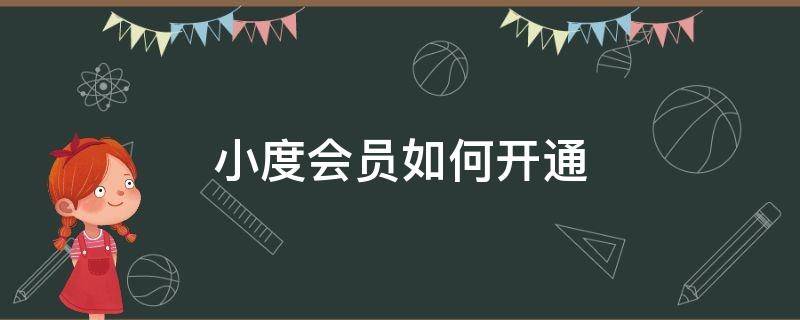 小度会员如何开通